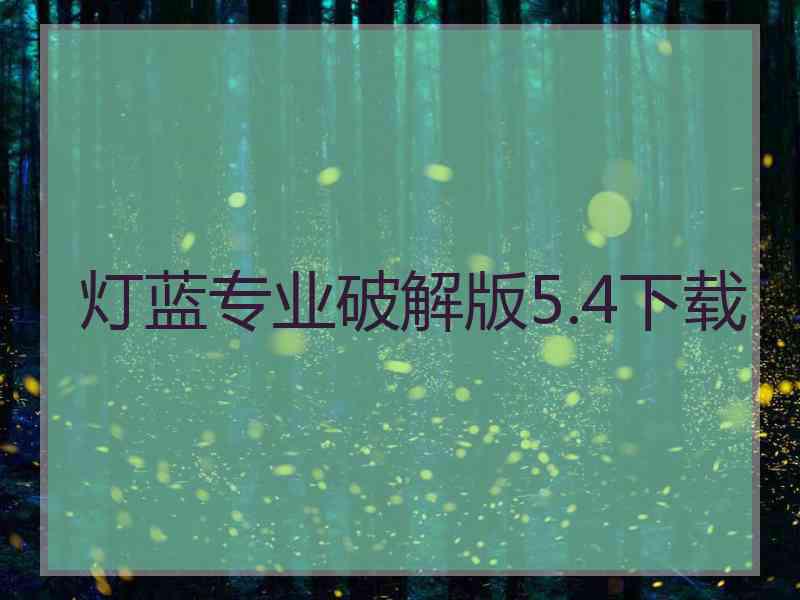 灯蓝专业破解版5.4下载